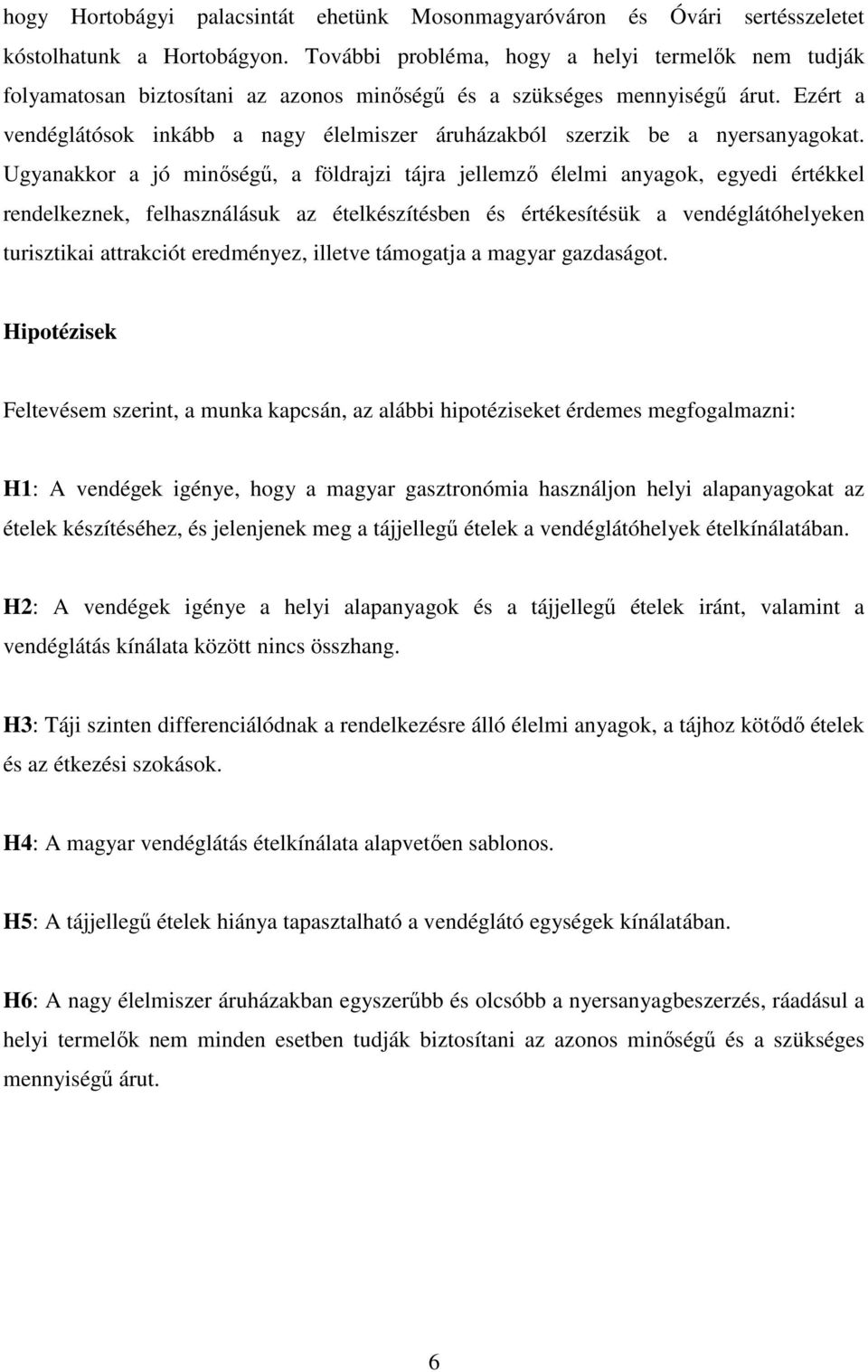 hogy Hortobágyi palacsintát ehetünk Mosonmagyaróváron és Óvári sertésszeletet kóstolhatunk a Hortobágyon. További probléma, hogy a helyi termelők nem tudják folyamatosan biztosítani az azonos minőségű és a szükséges mennyiségű árut. Ezért a vendéglátósok inkább a nagy élelmiszer áruházakból szerzik be a nyersanyagokat. Ugyanakkor a jó minőségű, a földrajzi tájra jellemző élelmi anyagok, egyedi értékkel rendelkeznek, felhasználásuk az ételkészítésben és értékesítésük a vendéglátóhelyeken turisztikai attrakciót eredményez, illetve támogatja a magyar gazdaságot.

Hipotézisek

Feltevésem szerint, a munka kapcsán, az alábbi hipotéziseket érdemes megfogalmazni:

H1: A vendégek igénye, hogy a magyar gasztronómia használjon helyi alapanyagokat az ételek készítéséhez, és jelenjenek meg a tájjellegű ételek a vendéglátóhelyek ételkínálatában.

H2: A vendégek igénye a helyi alapanyagok és a tájjellegű ételek iránt, valamint a vendéglátás kínálata között nincs összhang.

H3: Táji szinten differenciálódnak a rendelkezésre álló élelmi anyagok, a tájhoz kötődő ételek és az étkezési szokások.

H4: A magyar vendéglátás ételkínálata alapvetően sablonos.

H5: A tájjellegű ételek hiánya tapasztalható a vendéglátó egységek kínálatában.

H6: A nagy élelmiszer áruházakban egyszerűbb és olcsóbb a nyersanyagbeszerzés, ráadásul a helyi termelők nem minden esetben tudják biztosítani az azonos minőségű és a szükséges mennyiségű árut.

6